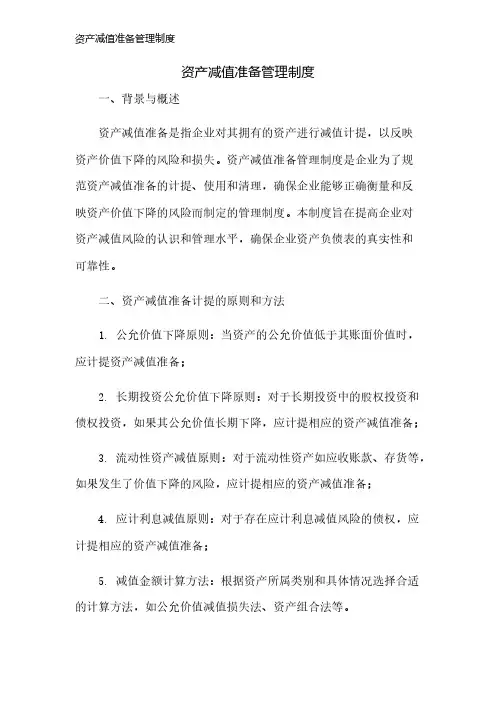 资产减值准备管理制度

资产减值准备管理制度

一、背景与概述

资产减值准备是指企业对其拥有的资产进行减值计提，以反映资产价值下降的风险和损失。资产减值准备管理制度是企业为了规范资产减值准备的计提、使用和清理，确保企业能够正确衡量和反映资产价值下降的风险而制定的管理制度。本制度旨在提高企业对资产减值风险的认识和管理水平，确保企业资产负债表的真实性和可靠性。

二、资产减值准备计提的原则和方法

1. 公允价值下降原则：当资产的公允价值低于其账面价值时，应计提资产减值准备；

2. 长期投资公允价值下降原则：对于长期投资中的股权投资和债权投资，如果其公允价值长期下降，应计提相应的资产减值准备；

3. 流动性资产减值原则：对于流动性资产如应收账款、存货等，如果发生了价值下降的风险，应计提相应的资产减值准备；

4. 应计利息减值原则：对于存在应计利息减值风险的债权，应计提相应的资产减值准备；

5. 减值金额计算方法：根据资产所属类别和具体情况选择合适的计算方法，如公允价值减值损失法、资产组合法等。